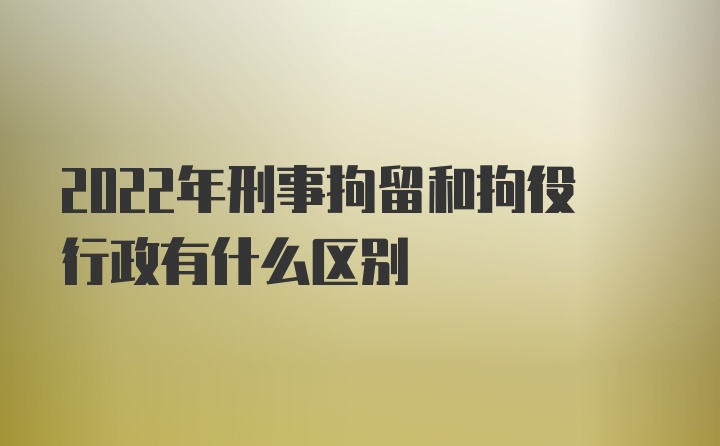 2022年刑事拘留和拘役行政有什么区别